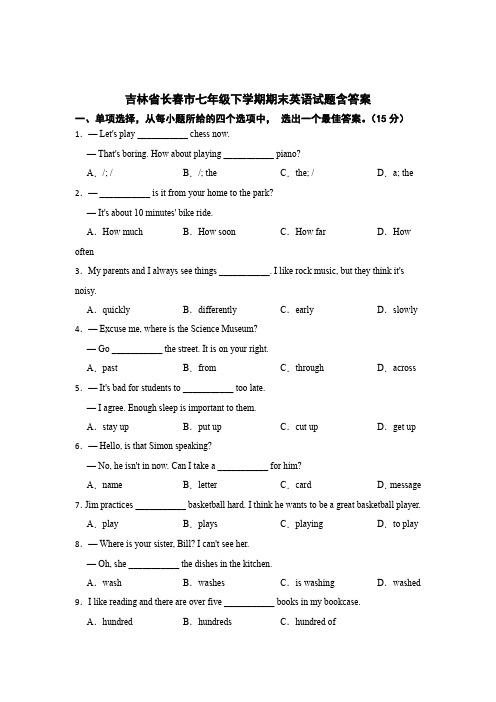 吉林省长春市七年级下学期期末英语试题含答案

一、单项选择，从每小题所给的四个选项中， 选出一个最佳答案。（15 分）

1. — Let's play ___________ chess now.

— That's boring. How about playing ___________ piano?

A. /; /　　B. /; the　　C. the; /　　D. a; the

2. — ___________ is it from your home to the park?

— It's about 10 minutes' bike ride.

A. How much　　B. How soon　　C. How far　　D. How often

3. My parents and I always see things ___________. I like rock music, but they think it's noisy.

A. quickly　　B. differently　　C. early　　D. slowly

4. — Excuse me, where is the Science Museum?

— Go ___________ the street. It is on your right.

A. past　　B. from　　C. through　　D. across

5. — It's bad for students to ___________ too late.

— I agree. Enough sleep is important to them.

A. stay up　　B. put up　　C. cut up　　D. get up

6. — Hello, is that Simon speaking?

— No, he isn't in now. Can I take a ___________ for him?

A. name　　B. letter　　C. card　　D. message

7. Jim practices ___________ basketball hard. I think he wants to be a great basketball player.

A. play　　B. plays　　C. playing　　D. to play

8. — Where is your sister, Bill? I can't see her.

— Oh, she ___________ the dishes in the kitchen.

A. wash　　B. washes　　C. is washing　　D. washed

9. I like reading and there are over five ___________ books in my bookcase.

A. hundred　　B. hundreds　　C. hundred of